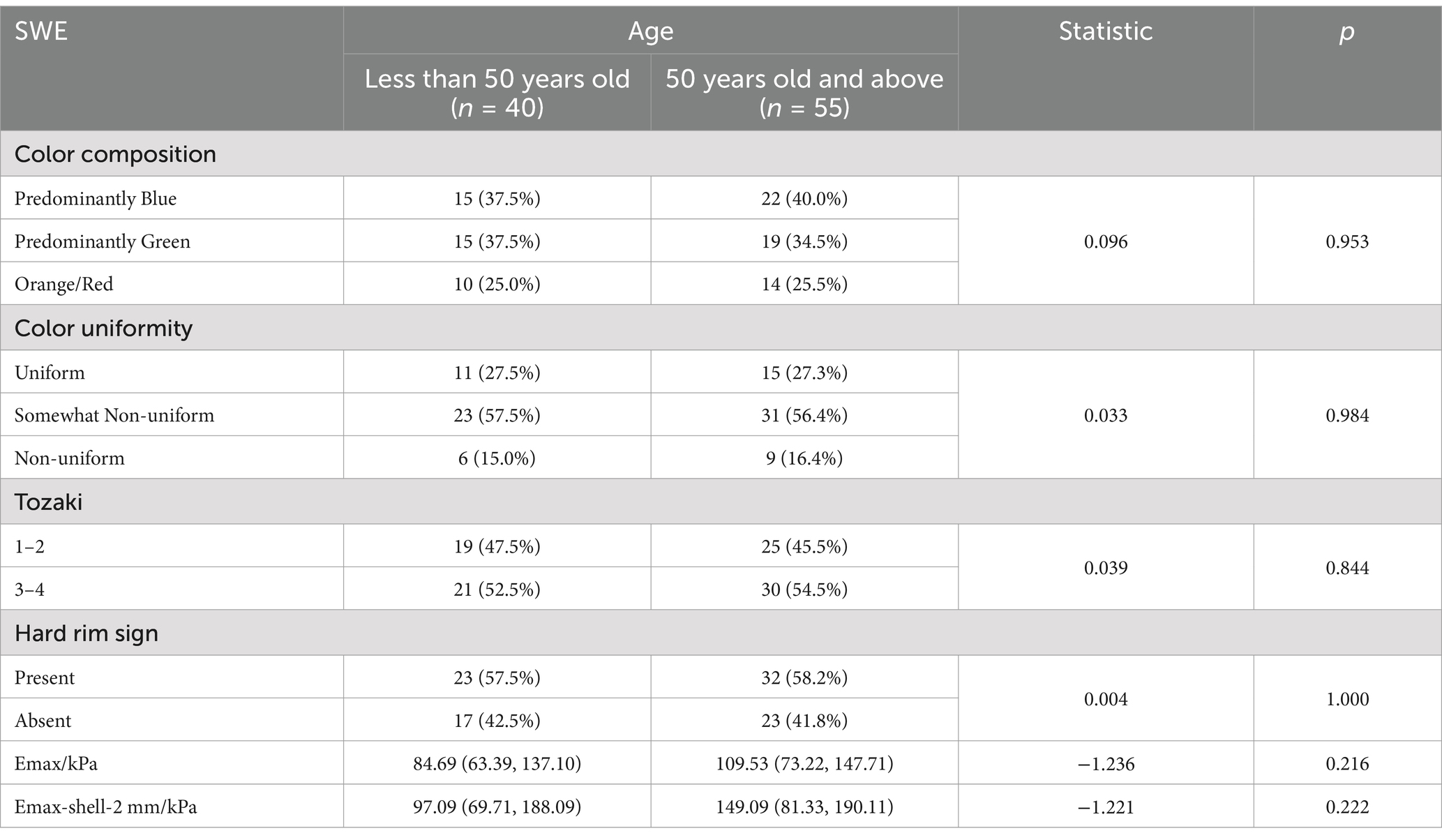 | SWE | Age: Less than 50 years old ($n$ = 40) | Age: 50 years old and above ($n$ = 55) | Statistic | $p$ |
|---|---|---|---|---|
| Color composition | | | | |
| Predominantly Blue | 15 (37.5%) | 22 (40.0%) | 0.096 | 0.953 |
| Predominantly Green | 15 (37.5%) | 19 (34.5%) | | |
| Orange/Red | 10 (25.0%) | 14 (25.5%) | | |
| Color uniformity | | | | |
| Uniform | 11 (27.5%) | 15 (27.3%) | 0.033 | 0.984 |
| Somewhat Non-uniform | 23 (57.5%) | 31 (56.4%) | | |
| Non-uniform | 6 (15.0%) | 9 (16.4%) | | |
| Tozaki | | | | |
| 1–2 | 19 (47.5%) | 25 (45.5%) | 0.039 | 0.844 |
| 3–4 | 21 (52.5%) | 30 (54.5%) | | |
| Hard rim sign | | | | |
| Present | 23 (57.5%) | 32 (58.2%) | 0.004 | 1.000 |
| Absent | 17 (42.5%) | 23 (41.8%) | | |
| Emax/kPa | 84.69 (63.39, 137.10) | 109.53 (73.22, 147.71) | −1.236 | 0.216 |
| Emax-shell-2 mm/kPa | 97.09 (69.71, 188.09) | 149.09 (81.33, 190.11) | −1.221 | 0.222 |